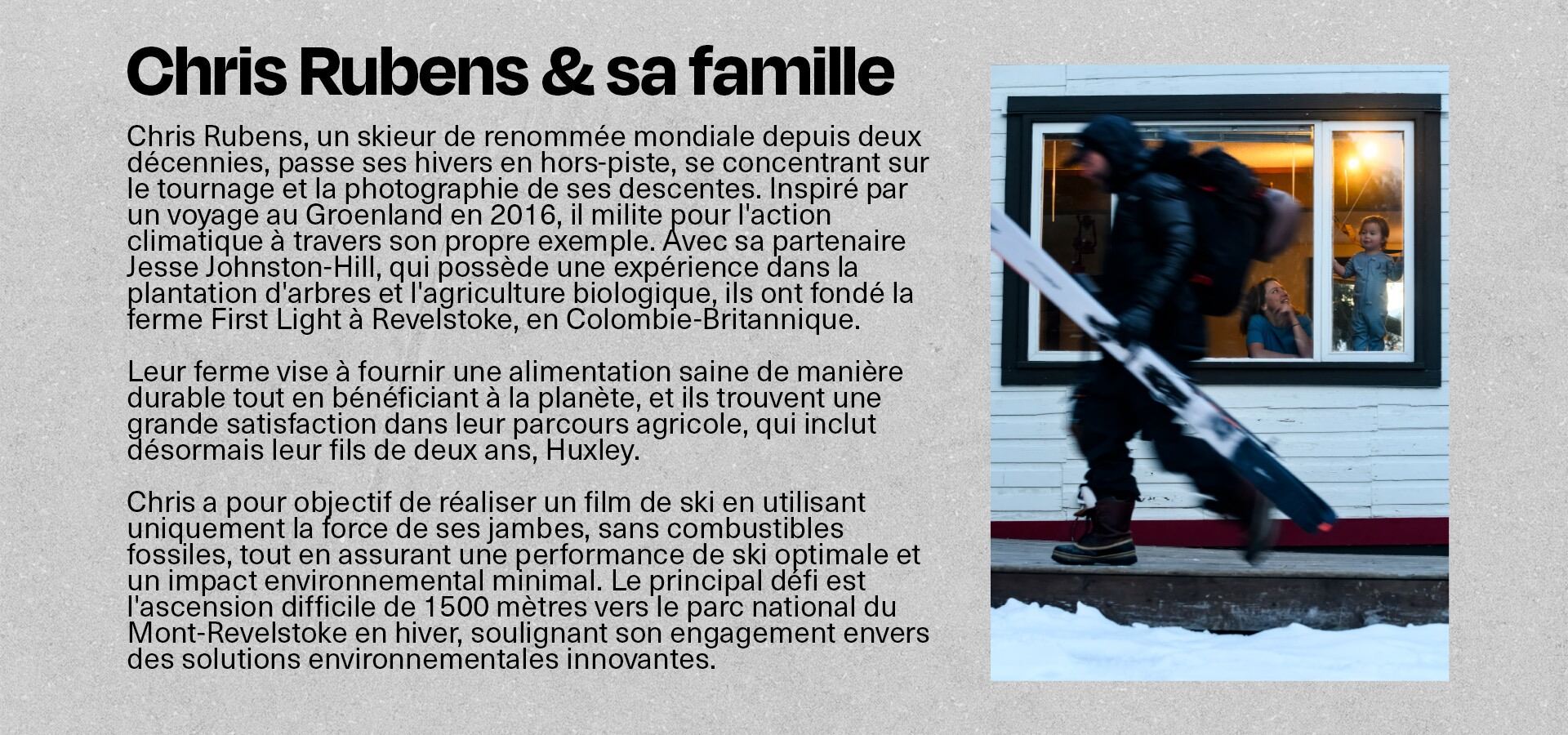 Chris Rubens & sa famille

Chris Rubens, un skieur de renommée mondiale depuis deux décennies, passe ses hivers en hors-piste, se concentrant sur le tournage et la photographie de ses descentes. Inspiré par un voyage au Groenland en 2016, il milite pour l'action climatique à travers son propre exemple. Avec sa partenaire Jesse Johnston-Hill, qui possède une expérience dans la plantation d'arbres et l'agriculture biologique, ils ont fondé la ferme First Light à Revelstoke, en Colombie-Britannique.

Leur ferme vise à fournir une alimentation saine de manière durable tout en bénéficiant à la planète, et ils trouvent une grande satisfaction dans leur parcours agricole, qui inclut désormais leur fils de deux ans, Huxley.

Chris a pour objectif de réaliser un film de ski en utilisant uniquement la force de ses jambes, sans combustibles fossiles, tout en assurant une performance de ski optimale et un impact environnemental minimal. Le principal défi est l'ascension difficile de 1500 mètres vers le parc national du Mont-Revelstoke en hiver, soulignant son engagement envers des solutions environnementales innovantes.